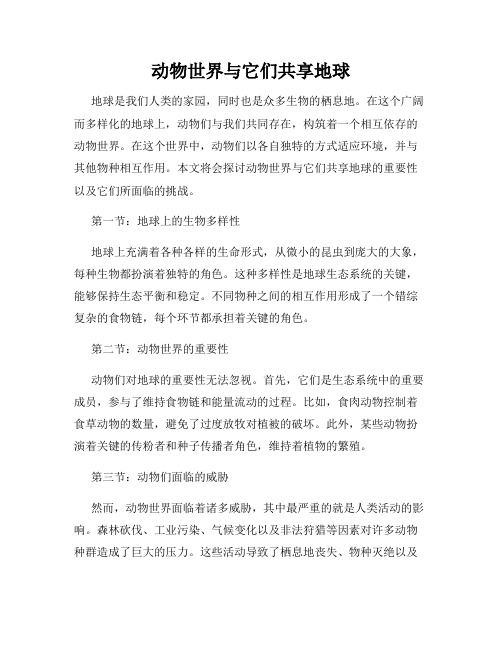 动物世界与它们共享地球

地球是我们人类的家园，同时也是众多生物的栖息地。在这个广阔而多样化的地球上，动物们与我们共同存在，构筑着一个相互依存的动物世界。在这个世界中，动物们以各自独特的方式适应环境，并与其他物种相互作用。本文将会探讨动物世界与它们共享地球的重要性以及它们所面临的挑战。

第一节：地球上的生物多样性

地球上充满着各种各样的生命形式，从微小的昆虫到庞大的大象，每种生物都扮演着独特的角色。这种多样性是地球生态系统的关键，能够保持生态平衡和稳定。不同物种之间的相互作用形成了一个错综复杂的食物链，每个环节都承担着关键的角色。

第二节：动物世界的重要性

动物们对地球的重要性无法忽视。首先，它们是生态系统中的重要成员，参与了维持食物链和能量流动的过程。比如，食肉动物控制着食草动物的数量，避免了过度放牧对植被的破坏。此外，某些动物扮演着关键的传粉者和种子传播者角色，维持着植物的繁殖。

第三节：动物们面临的威胁

然而，动物世界面临着诸多威胁，其中最严重的就是人类活动的影响。森林砍伐、工业污染、气候变化以及非法狩猎等因素对许多动物种群造成了巨大的压力。这些活动导致了栖息地丧失、物种灭绝以及